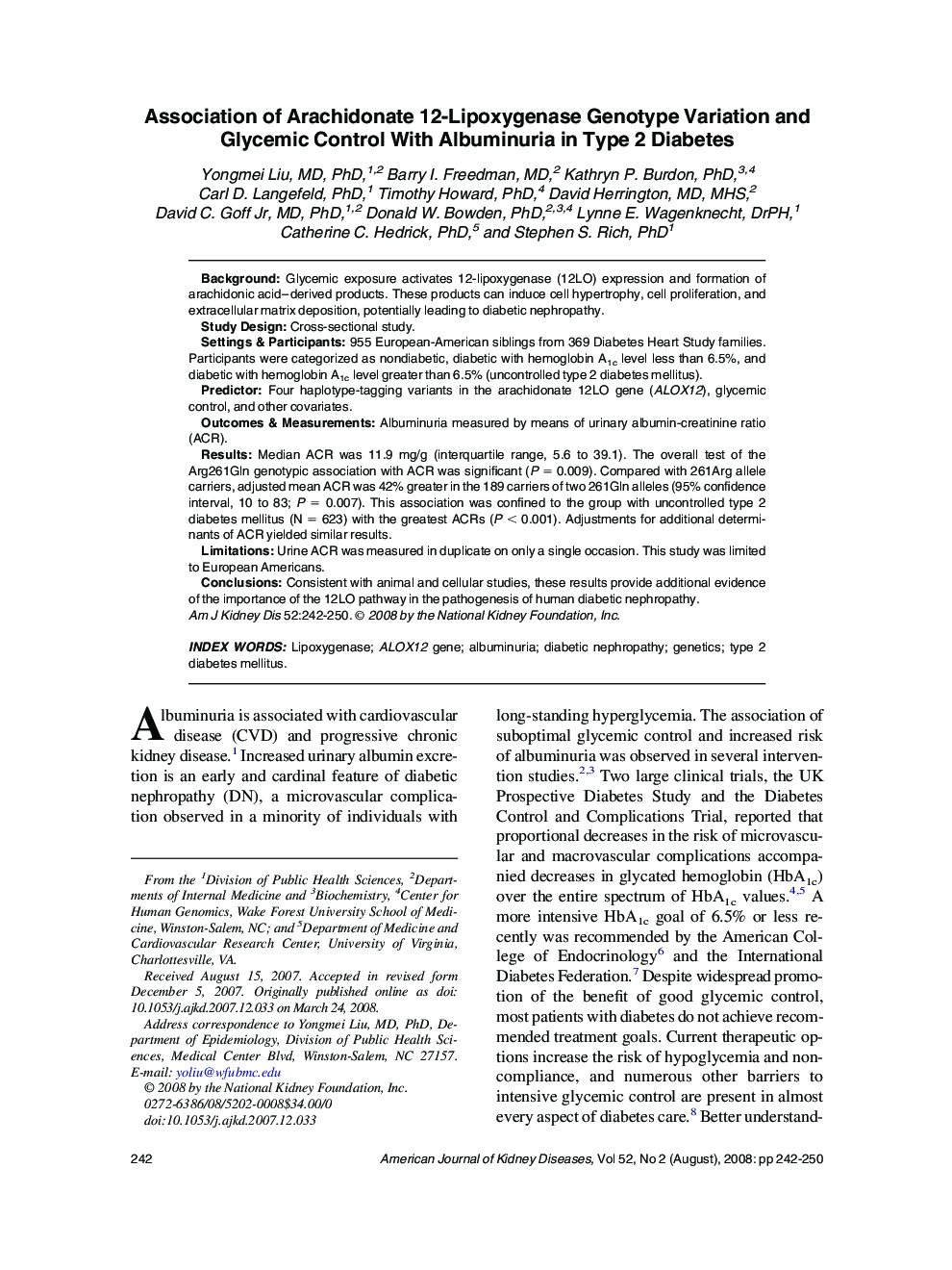 Association of Arachidonate 12-Lipoxygenase Genotype Variation and Glycemic Control With Albuminuria in Type 2 Diabetes

Yongmei Liu, MD, PhD,$^{1,2}$ Barry I. Freedman, MD,$^{2}$ Kathryn P. Burdon, PhD,$^{3,4}$ Carl D. Langefeld, PhD,$^{1}$ Timothy Howard, PhD,$^{4}$ David Herrington, MD, MHS,$^{2}$ David C. Goff Jr, MD, PhD,$^{1,2}$ Donald W. Bowden, PhD,$^{2,3,4}$ Lynne E. Wagenknecht, DrPH,$^{1}$ Catherine C. Hedrick, PhD,$^{5}$ and Stephen S. Rich, PhD$^{1}$

Background: Glycemic exposure activates 12-lipoxygenase (12LO) expression and formation of arachidonic acid–derived products. These products can induce cell hypertrophy, cell proliferation, and extracellular matrix deposition, potentially leading to diabetic nephropathy.
Study Design: Cross-sectional study.
Settings & Participants: 955 European-American siblings from 369 Diabetes Heart Study families. Participants were categorized as nondiabetic, diabetic with hemoglobin $A_{1c}$ level less than 6.5%, and diabetic with hemoglobin $A_{1c}$ level greater than 6.5% (uncontrolled type 2 diabetes mellitus).
Predictor: Four haplotype-tagging variants in the arachidonate 12LO gene (ALOX12), glycemic control, and other covariates.
Outcomes & Measurements: Albuminuria measured by means of urinary albumin-creatinine ratio (ACR).
Results: Median ACR was 11.9 mg/g (interquartile range, 5.6 to 39.1). The overall test of the Arg261Gln genotypic association with ACR was significant ($P = 0.009$). Compared with 261Arg allele carriers, adjusted mean ACR was 42% greater in the 189 carriers of two 261Gln alleles (95% confidence interval, 10 to 83; $P = 0.007$). This association was confined to the group with uncontrolled type 2 diabetes mellitus (N = 623) with the greatest ACRs ($P < 0.001$). Adjustments for additional determinants of ACR yielded similar results.
Limitations: Urine ACR was measured in duplicate on only a single occasion. This study was limited to European Americans.
Conclusions: Consistent with animal and cellular studies, these results provide additional evidence of the importance of the 12LO pathway in the pathogenesis of human diabetic nephropathy.
Am J Kidney Dis 52:242-250. © 2008 by the National Kidney Foundation, Inc.

INDEX WORDS: Lipoxygenase; ALOX12 gene; albuminuria; diabetic nephropathy; genetics; type 2 diabetes mellitus.

Albuminuria is associated with cardiovascular disease (CVD) and progressive chronic kidney disease.$^{1}$ Increased urinary albumin excretion is an early and cardinal feature of diabetic nephropathy (DN), a microvascular complication observed in a minority of individuals with

From the $^{1}$Division of Public Health Sciences, $^{2}$Departments of Internal Medicine and $^{3}$Biochemistry, $^{4}$Center for Human Genomics, Wake Forest University School of Medicine, Winston-Salem, NC; and $^{5}$Department of Medicine and Cardiovascular Research Center, University of Virginia, Charlottesville, VA.
Received August 15, 2007. Accepted in revised form December 5, 2007. Originally published online as doi: 10.1053/j.ajkd.2007.12.033 on March 24, 2008.
Address correspondence to Yongmei Liu, MD, PhD, Department of Epidemiology, Division of Public Health Sciences, Medical Center Blvd, Winston-Salem, NC 27157. E-mail: yoliu@wfubmc.edu
© 2008 by the National Kidney Foundation, Inc.
0272-6386/08/5202-0008$34.00/0
doi:10.1053/j.ajkd.2007.12.033

long-standing hyperglycemia. The association of suboptimal glycemic control and increased risk of albuminuria was observed in several intervention studies.$^{2,3}$ Two large clinical trials, the UK Prospective Diabetes Study and the Diabetes Control and Complications Trial, reported that proportional decreases in the risk of microvascular and macrovascular complications accompanied decreases in glycated hemoglobin ($HbA_{1c}$) over the entire spectrum of $HbA_{1c}$ values.$^{4,5}$ A more intensive $HbA_{1c}$ goal of 6.5% or less recently was recommended by the American College of Endocrinology$^{6}$ and the International Diabetes Federation.$^{7}$ Despite widespread promotion of the benefit of good glycemic control, most patients with diabetes do not achieve recommended treatment goals. Current therapeutic options increase the risk of hypoglycemia and noncompliance, and numerous other barriers to intensive glycemic control are present in almost every aspect of diabetes care.$^{8}$ Better understand-

242

American Journal of Kidney Diseases, Vol 52, No 2 (August), 2008: pp 242-250